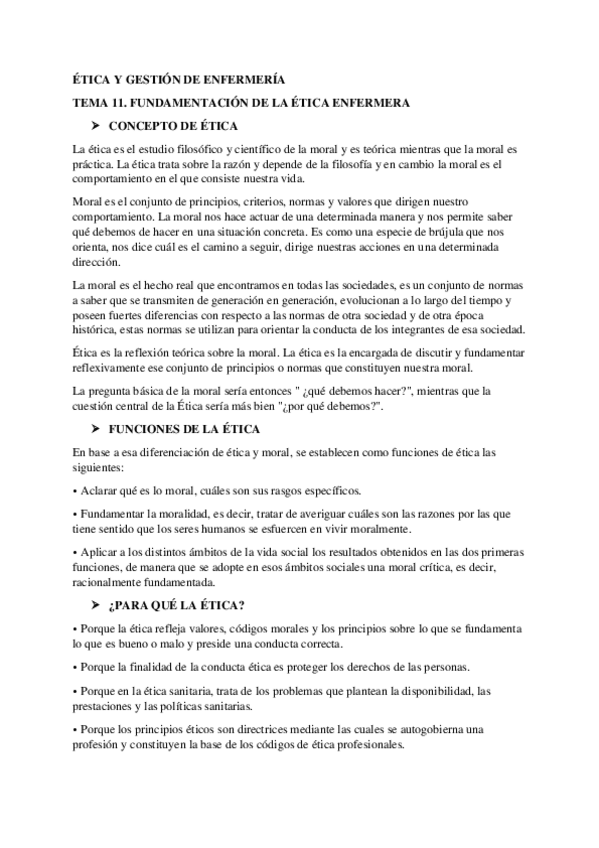 ÉTICA Y GESTIÓN DE ENFERMERÍA

TEMA 11. FUNDAMENTACIÓN DE LA ÉTICA ENFERMERA

➤ CONCEPTO DE ÉTICA

La ética es el estudio filosófico y científico de la moral y es teórica mientras que la moral es práctica. La ética trata sobre la razón y depende de la filosofía y en cambio la moral es el comportamiento en el que consiste nuestra vida.

Moral es el conjunto de principios, criterios, normas y valores que dirigen nuestro comportamiento. La moral nos hace actuar de una determinada manera y nos permite saber qué debemos de hacer en una situación concreta. Es como una especie de brújula que nos orienta, nos dice cuál es el camino a seguir, dirige nuestras acciones en una determinada dirección.

La moral es el hecho real que encontramos en todas las sociedades, es un conjunto de normas a saber que se transmiten de generación en generación, evolucionan a lo largo del tiempo y poseen fuertes diferencias con respecto a las normas de otra sociedad y de otra época histórica, estas normas se utilizan para orientar la conducta de los integrantes de esa sociedad.

Ética es la reflexión teórica sobre la moral. La ética es la encargada de discutir y fundamentar reflexivamente ese conjunto de principios o normas que constituyen nuestra moral.

La pregunta básica de la moral sería entonces " ¿qué debemos hacer?", mientras que la cuestión central de la Ética sería más bien "¿por qué debemos?".

➤ FUNCIONES DE LA ÉTICA

En base a esa diferenciación de ética y moral, se establecen como funciones de ética las siguientes:

• Aclarar qué es lo moral, cuáles son sus rasgos específicos.

• Fundamentar la moralidad, es decir, tratar de averiguar cuáles son las razones por las que tiene sentido que los seres humanos se esfuercen en vivir moralmente.

• Aplicar a los distintos ámbitos de la vida social los resultados obtenidos en las dos primeras funciones, de manera que se adopte en esos ámbitos sociales una moral crítica, es decir, racionalmente fundamentada.

➤ ¿PARA QUÉ LA ÉTICA?

• Porque la ética refleja valores, códigos morales y los principios sobre lo que se fundamenta lo que es bueno o malo y preside una conducta correcta.

• Porque la finalidad de la conducta ética es proteger los derechos de las personas.

• Porque en la ética sanitaria, trata de los problemas que plantean la disponibilidad, las prestaciones y las políticas sanitarias.

• Porque los principios éticos son directrices mediante las cuales se autogobierna una profesión y constituyen la base de los códigos de ética profesionales.